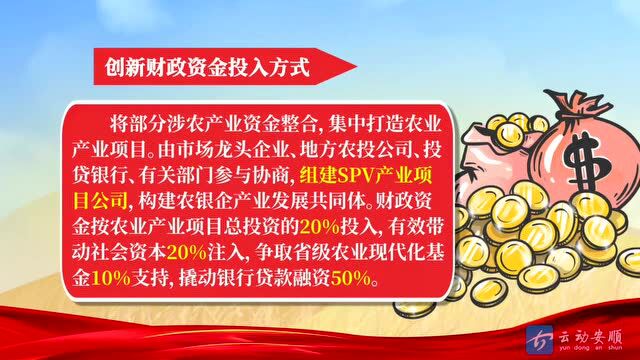 创新财政资金投入方式

将部分涉农产业资金整合，集中打造农业产业项目。由市场龙头企业、地方农投公司、投贷银行、有关部门参与协商，组建SPV产业项目公司，构建农银企产业发展共同体。财政资金按农业产业项目总投资的20%投入，有效带动社会资本20%注入，争取省级农业现代化基金10%支持，撬动银行贷款融资50%。

$

云动安顺
yun dong an shun